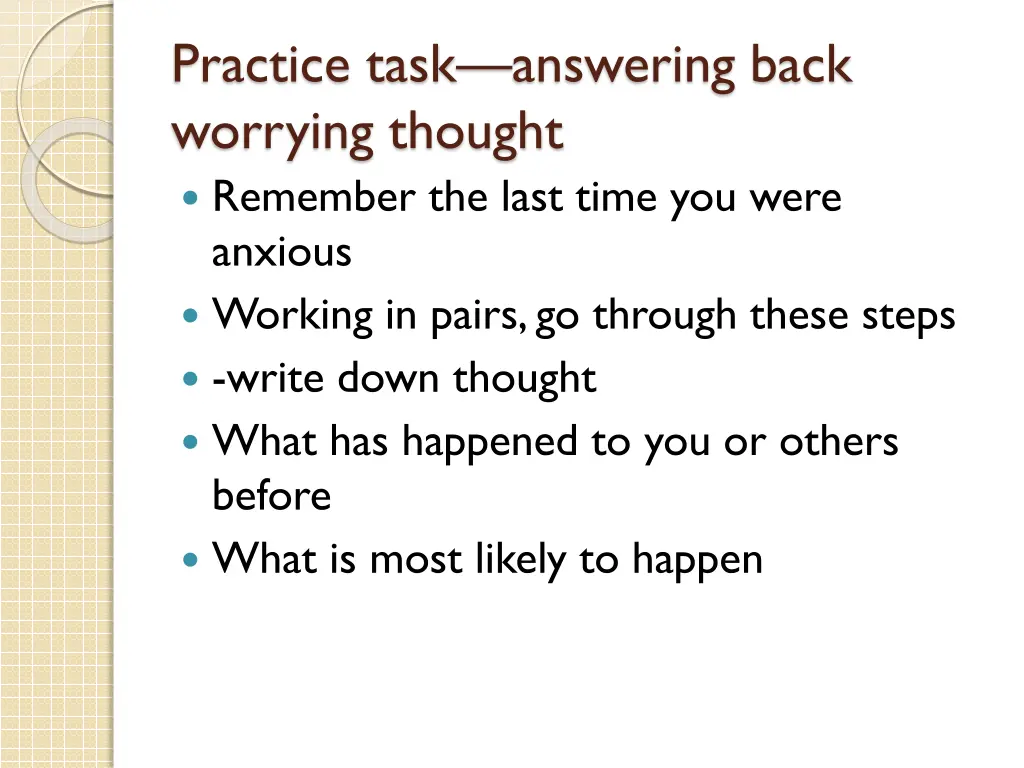 Practice task—answering back worrying thought

- Remember the last time you were anxious
- Working in pairs, go through these steps
- -write down thought
- What has happened to you or others before
- What is most likely to happen